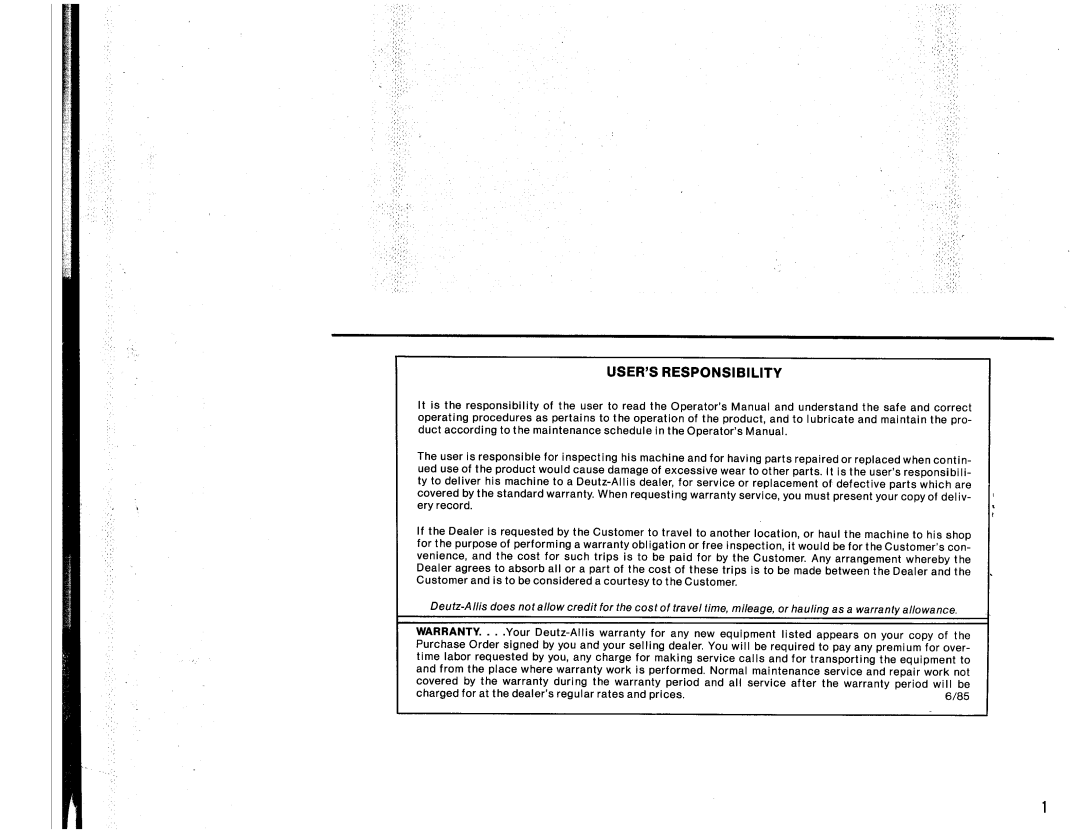 USER'S RESPONSIBILITY

It is the responsibility of the user to read the Operator's Manual and understand the safe and correct operating procedures as pertains to the operation of the product, and to lubricate and maintain the product according to the maintenance schedule in the Operator's Manual.

The user is responsible for inspecting his machine and for having parts repaired or replaced when continued use of the product would cause damage of excessive wear to other parts. It is the user's responsibility to deliver his machine to a Deutz-Allis dealer, for service or replacement of defective parts which are covered by the standard warranty. When requesting warranty service, you must present your copy of delivery record.

If the Dealer is requested by the Customer to travel to another location, or haul the machine to his shop for the purpose of performing a warranty obligation or free inspection, it would be for the Customer's convenience, and the cost for such trips is to be paid for by the Customer. Any arrangement whereby the Dealer agrees to absorb all or a part of the cost of these trips is to be made between the Dealer and the Customer and is to be considered a courtesy to the Customer.

Deutz-Allis does not allow credit for the cost of travel time, mileage, or hauling as a warranty allowance.

WARRANTY. . . .Your Deutz-Allis warranty for any new equipment listed appears on your copy of the Purchase Order signed by you and your selling dealer. You will be required to pay any premium for overtime labor requested by you, any charge for making service calls and for transporting the equipment to and from the place where warranty work is performed. Normal maintenance service and repair work not covered by the warranty during the warranty period and all service after the warranty period will be charged for at the dealer's regular rates and prices. 6/85

1